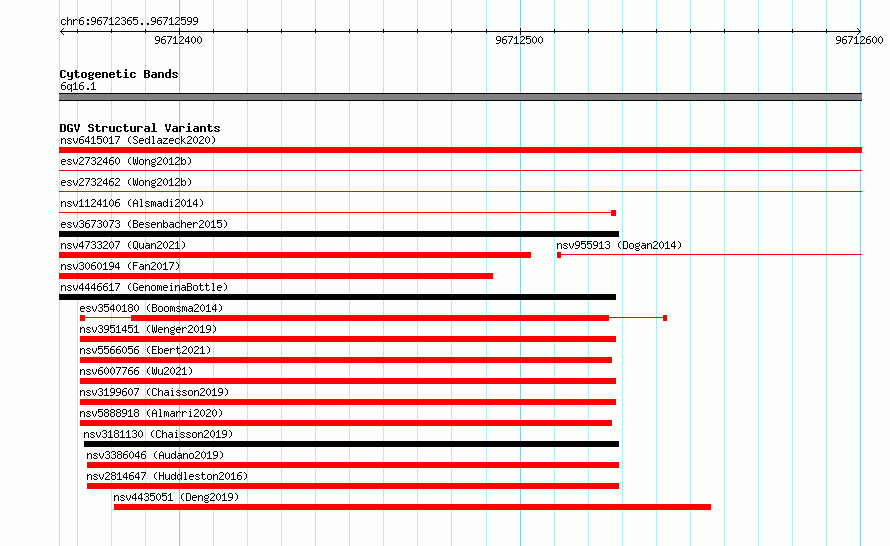 chr6:96712365..96712599

96712400

96712500

96712600

Cytogenetic Bands
6q16.1

DGV Structural Variants
nsv6415017 (Sedlazeck2020)
esv2732460 (Wong2012b)
esv2732462 (Wong2012b)
nsv1124106 (Alsmadi2014)
esv3673073 (Besenbacher2015)
nsv4733207 (Quan2021)
nsv955913 (Dogan2014)
nsv3060194 (Fan2017)
nsv4446617 (GenomeinaBottle)
esv3540180 (Boomsma2014)
nsv3951451 (Wenger2019)
nsv5566056 (Ebert2021)
nsv6007766 (Wu2021)
nsv3199607 (Chaisson2019)
nsv5888918 (Almarri2020)
nsv3181130 (Chaisson2019)
nsv3386046 (Audano2019)
nsv2814647 (Huddleston2016)
nsv4435051 (Deng2019)